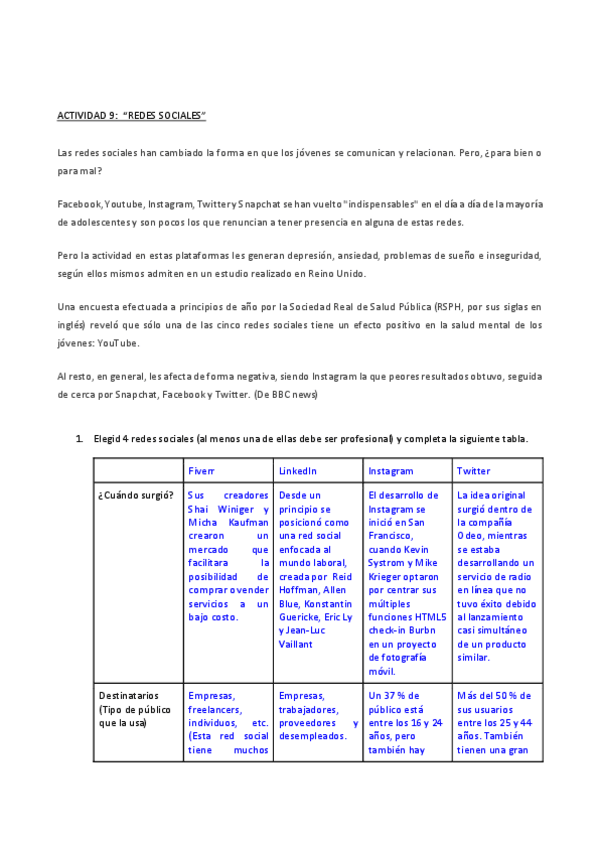 ACTIVIDAD 9: "REDES SOCIALES"

Las redes sociales han cambiado la forma en que los jóvenes se comunican y relacionan. Pero, ¿para bien o para mal?

Facebook, Youtube, Instagram, Twitter y Snapchat se han vuelto "indispensables" en el día a día de la mayoría de adolescentes y son pocos los que renuncian a tener presencia en alguna de estas redes.

Pero la actividad en estas plataformas les generan depresión, ansiedad, problemas de sueño e inseguridad, según ellos mismos admiten en un estudio realizado en Reino Unido.

Una encuesta efectuada a principios de año por la Sociedad Real de Salud Pública (RSPH, por sus siglas en inglés) reveló que sólo una de las cinco redes sociales tiene un efecto positivo en la salud mental de los jóvenes: YouTube.

Al resto, en general, les afecta de forma negativa, siendo Instagram la que peores resultados obtuvo, seguida de cerca por Snapchat, Facebook y Twitter. (De BBC news)

1. Elegid 4 redes sociales (al menos una de ellas debe ser profesional) y completa la siguiente tabla.

| | Fiverr | LinkedIn | Instagram | Twitter |
|---|---|---|---|---|
| ¿Cuándo surgió? | Sus creadores Shai Winiger y Micha Kaufman crearon un mercado que facilitara la posibilidad de comprar o vender servicios a un bajo costo. | Desde un principio se posicionó como una red social enfocada al mundo laboral, creada por Reid Hoffman, Allen Blue, Konstantin Guericke, Eric Ly y Jean-Luc Vaillant | El desarrollo de Instagram se inició en San Francisco, cuando Kevin Systrom y Mike Krieger optaron por centrar sus múltiples funciones HTML5 check-in Burbn en un proyecto de fotografía móvil. | La idea original surgió dentro de la compañía Odeo, mientras se estaba desarrollando un servicio de radio en línea que no tuvo éxito debido al lanzamiento casi simultáneo de un producto similar. |
| Destinatarios (Tipo de público que la usa) | Empresas, freelancers, individuos, etc. (Esta red social tiene muchos | Empresas, trabajadores, proveedores y desempleados. | Un 37 % de público está entre los 16 y 24 años, pero también hay | Más del 50 % de sus usuarios entre los 25 y 44 años. También tienen una gran |